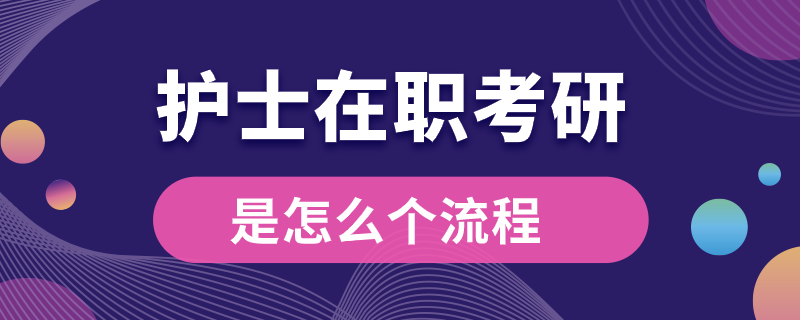 护士在职考研

是怎么个流程